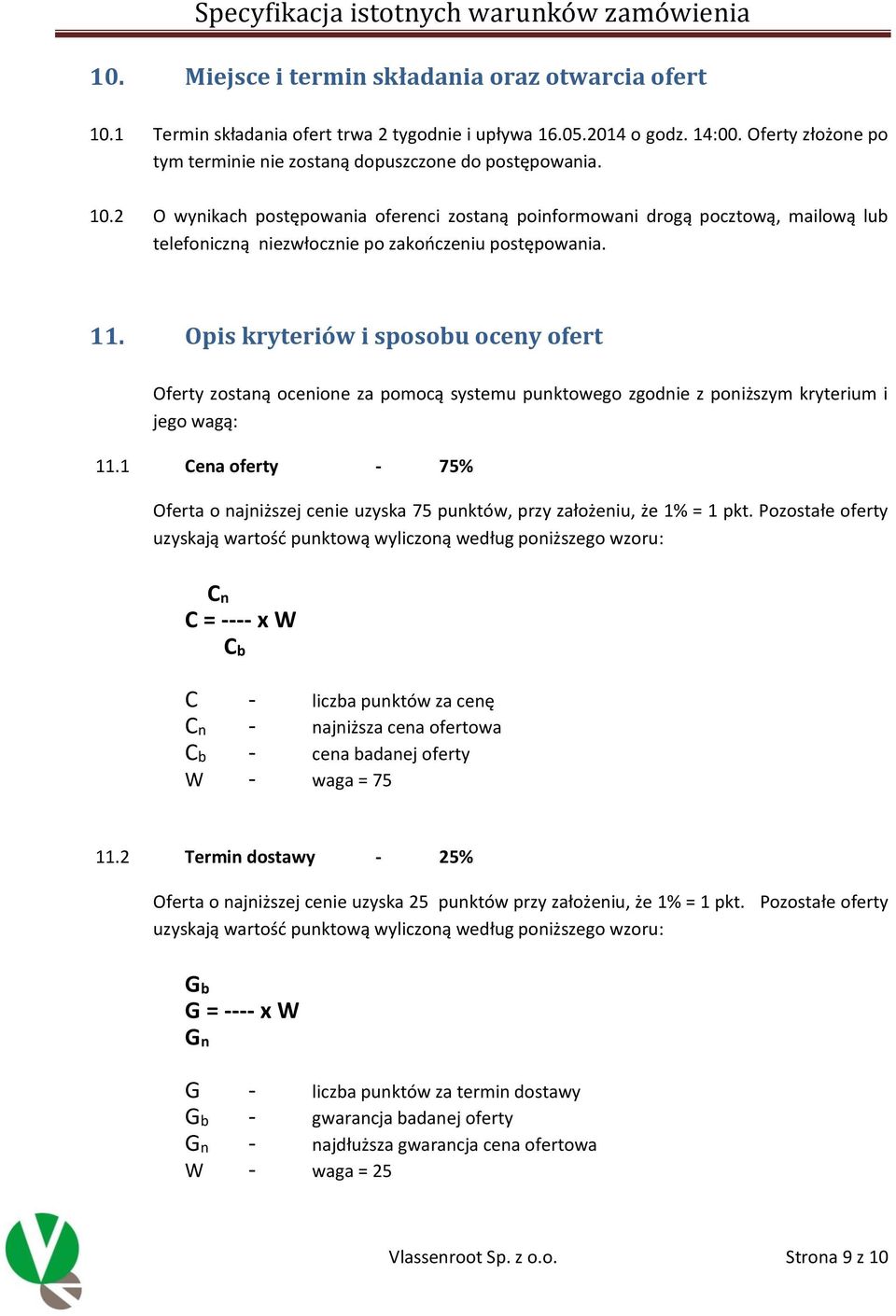 Specyfikacja istotnych warunków zamówienia

10. Miejsce i termin składania oraz otwarcia ofert

10.1 Termin składania ofert trwa 2 tygodnie i upływa 16.05.2014 o godz. 14:00. Oferty złożone po tym terminie nie zostaną dopuszczone do postępowania.

10.2 O wynikach postępowania oferenci zostaną poinformowani drogą pocztową, mailową lub telefoniczną niezwłocznie po zakończeniu postępowania.

11. Opis kryteriów i sposobu oceny ofert

Oferty zostaną ocenione za pomocą systemu punktowego zgodnie z poniższym kryterium i jego wagą:

11.1 Cena oferty - 75%

Oferta o najniższej cenie uzyska 75 punktów, przy założeniu, że 1% = 1 pkt. Pozostałe oferty uzyskają wartość punktową wyliczoną według poniższego wzoru:

$C_n$
C = ---- x W
$C_b$

C - liczba punktów za cenę
$C_n$ - najniższa cena ofertowa
$C_b$ - cena badanej oferty
W - waga = 75

11.2 Termin dostawy - 25%

Oferta o najniższej cenie uzyska 25 punktów przy założeniu, że 1% = 1 pkt. Pozostałe oferty uzyskają wartość punktową wyliczoną według poniższego wzoru:

$G_b$
G = ---- x W
$G_n$

G - liczba punktów za termin dostawy
$G_b$ - gwarancja badanej oferty
$G_n$ - najdłuższa gwarancja cena ofertowa
W - waga = 25

Vlassenroot Sp. z o.o. Strona 9 z 10